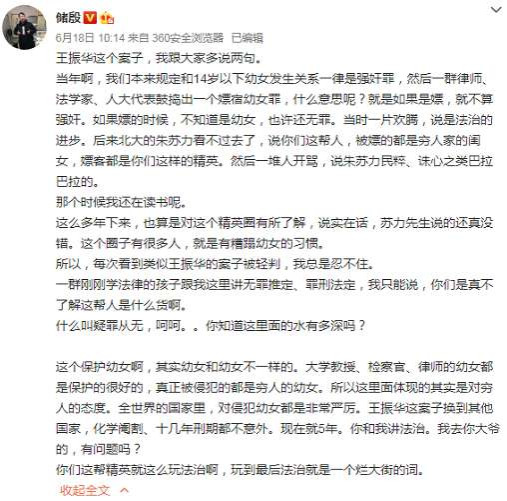 储殷

6月18日 10:14 来自 360安全浏览器 已编辑

王振华这个案子，我跟大家多说两句。

当年啊，我们本来规定和14岁以下幼女发生关系一律是强奸罪，然后一群律师、法学家、人大代表鼓捣出一个嫖宿幼女罪，什么意思呢？就是如果是嫖，就不算强奸。如果嫖的时候，不知道是幼女，也许还无罪。当时一片欢腾，说是法治的进步。后来北大的朱苏力看不过去了，说你们这帮人，被嫖的都是穷人家的闺女，嫖客都是你们这样的精英。然后一堆人开骂，说朱苏力民粹、诛心之类巴拉巴拉的。

那个时候我还在读书呢。

这么多年下来，也算是对这个精英圈有所了解，说实在话，苏力先生说的还真没错。这个圈子有很多人，就是有糟蹋幼女的习惯。

所以，每次看到类似王振华的案子被轻判，我总是忍不住。

一群刚刚学法律的孩子跟我这里讲无罪推定、罪刑法定，我只能说，你们是真不了解这帮人是什么货啊。

什么叫疑罪从无，呵呵。。你知道这里面的水有多深吗？

这个保护幼女啊，其实幼女和幼女不一样的。大学教授、检察官、律师的幼女都是保护的很好的，真正被侵犯的都是穷人的幼女。所以这里面体现的其实是对穷人的态度。全世界的国家里，对侵犯幼女都是非常严厉。王振华这案子换到其他国家，化学阉割、十几年刑期都不意外。现在就5年。你和我讲法治。我去你大爷的，有问题吗？

你们这帮精英就这么玩法治啊，玩到最后法治就是一个烂大街的词。

收起全文